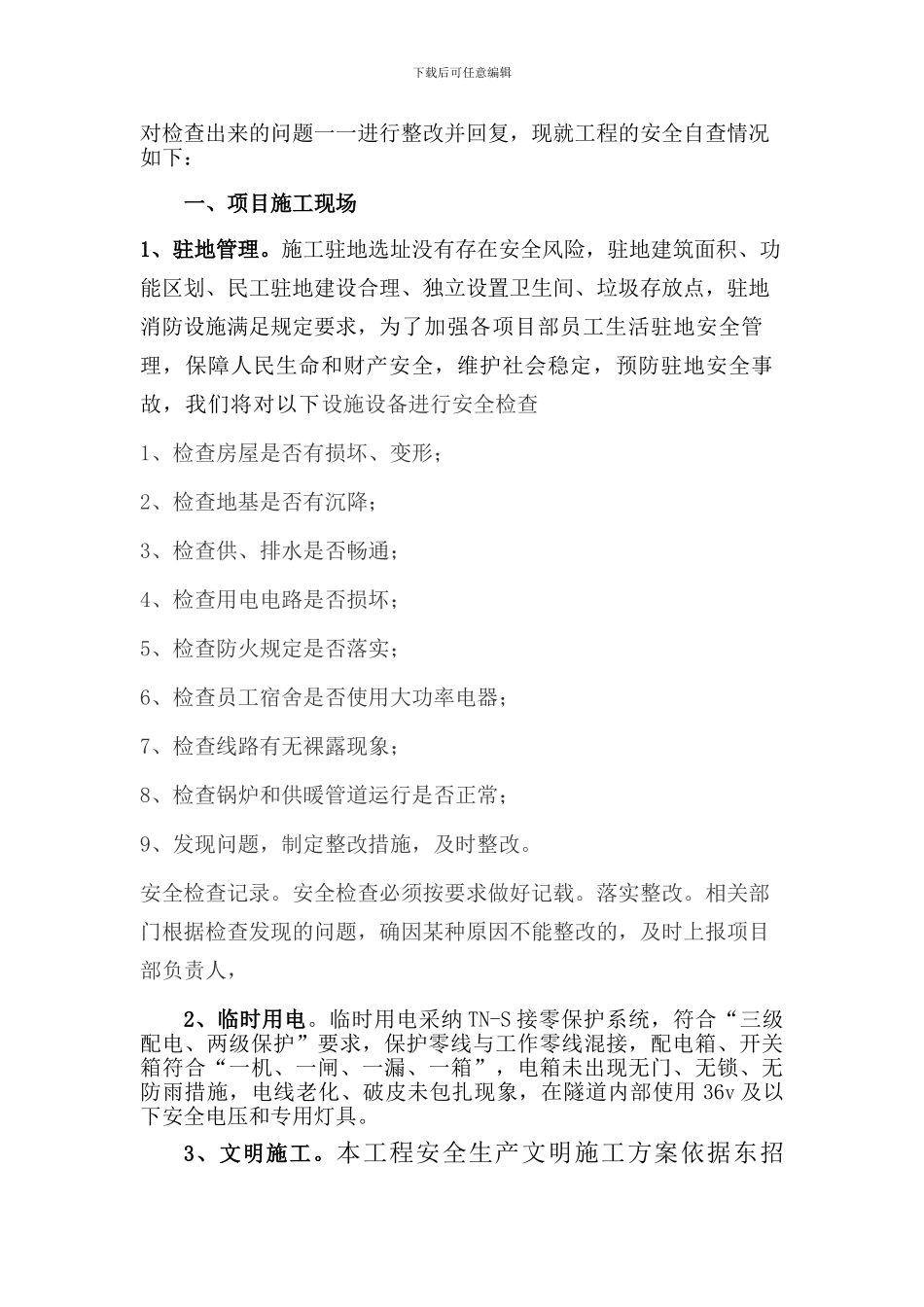 下载后可任意编辑

对检查出来的问题一一进行整改并回复，现就工程的安全自查情况如下：

一、项目施工现场

1、驻地管理。施工驻地选址没有存在安全风险，驻地建筑面积、功能区划、民工驻地建设合理、独立设置卫生间、垃圾存放点，驻地消防设施满足规定要求，为了加强各项目部员工生活驻地安全管理，保障人民生命和财产安全，维护社会稳定，预防驻地安全事故，我们将对以下设施设备进行安全检查

1、检查房屋是否有损坏、变形；

2、检查地基是否有沉降；

3、检查供、排水是否畅通；

4、检查用电电路是否损坏；

5、检查防火规定是否落实；

6、检查员工宿舍是否使用大功率电器；

7、检查线路有无裸露现象；

8、检查锅炉和供暖管道运行是否正常；

9、发现问题，制定整改措施，及时整改。

安全检查记录。安全检查必须按要求做好记载。落实整改。相关部门根据检查发现的问题，确因某种原因不能整改的，及时上报项目部负责人，

2、临时用电。临时用电采纳 TN-S 接零保护系统，符合“三级配电、两级保护”要求，保护零线与工作零线混接，配电箱、开关箱符合“一机、一闸、一漏、一箱”，电箱未出现无门、无锁、无防雨措施，电线老化、破皮未包扎现象，在隧道内部使用 36v 及以下安全电压和专用灯具。

3、文明施工。本工程安全生产文明施工方案依据东招